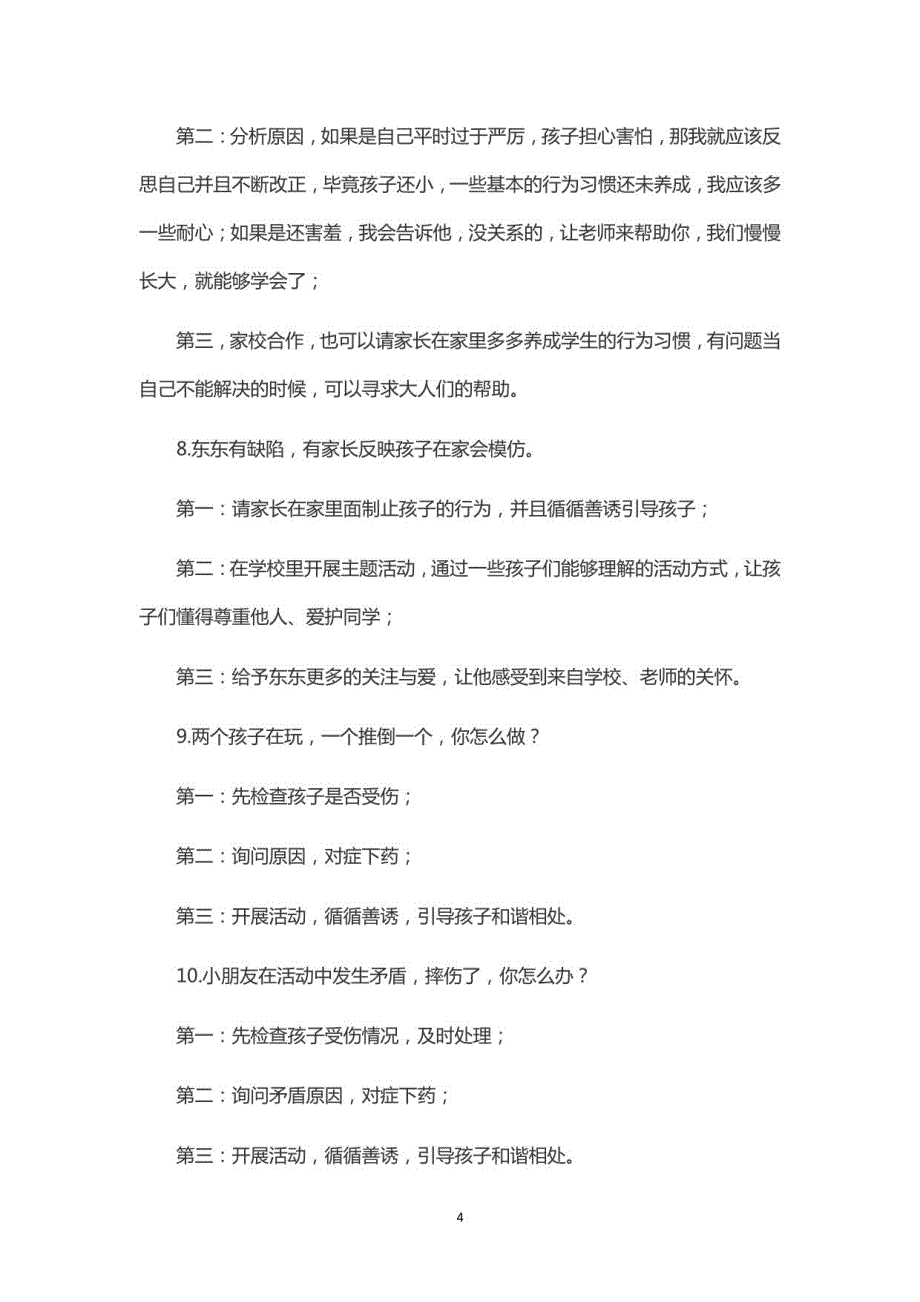 第二：分析原因，如果是自己平时过于严厉，孩子担心害怕，那我就应该反思自己并且不断改正，毕竟孩子还小，一些基本的行为习惯还未养成，我应该多一些耐心；如果是还害羞，我会告诉他，没关系的，让老师来帮助你，我们慢慢长大，就能够学会了；

第三，家校合作，也可以请家长在家里多多养成学生的行为习惯，有问题当自己不能解决的时候，可以寻求大人们的帮助。

8.东东有缺陷，有家长反映孩子在家会模仿。

第一：请家长在家里面制止孩子的行为，并且循循善诱引导孩子；

第二：在学校里开展主题活动，通过一些孩子们能够理解的活动方式，让孩子们懂得尊重他人、爱护同学；

第三：给予东东更多的关注与爱，让他感受到来自学校、老师的关怀。

9.两个孩子在玩，一个推倒一个，你怎么做？

第一：先检查孩子是否受伤；

第二：询问原因，对症下药；

第三：开展活动，循循善诱，引导孩子和谐相处。

10.小朋友在活动中发生矛盾，摔伤了，你怎么办？

第一：先检查孩子受伤情况，及时处理；

第二：询问矛盾原因，对症下药；

第三：开展活动，循循善诱，引导孩子和谐相处。

4